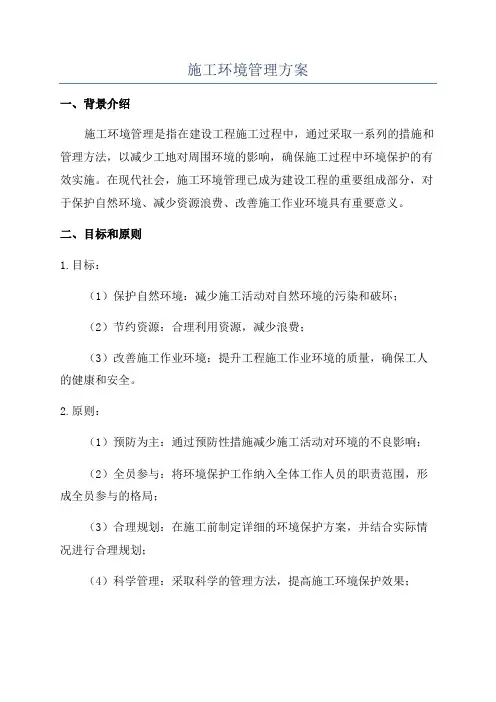 施工环境管理方案

一、背景介绍

施工环境管理是指在建设工程施工过程中，通过采取一系列的措施和管理方法，以减少工地对周围环境的影响，确保施工过程中环境保护的有效实施。在现代社会，施工环境管理已成为建设工程的重要组成部分，对于保护自然环境、减少资源浪费、改善施工作业环境具有重要意义。

二、目标和原则

1.目标：

（1）保护自然环境：减少施工活动对自然环境的污染和破坏；

（2）节约资源：合理利用资源，减少浪费；

（3）改善施工作业环境：提升工程施工作业环境的质量，确保工人的健康和安全。

2.原则：

（1）预防为主：通过预防性措施减少施工活动对环境的不良影响；

（2）全员参与：将环境保护工作纳入全体工作人员的职责范围，形成全员参与的格局；

（3）合理规划：在施工前制定详细的环境保护方案，并结合实际情况进行合理规划；

（4）科学管理：采取科学的管理方法，提高施工环境保护效果；